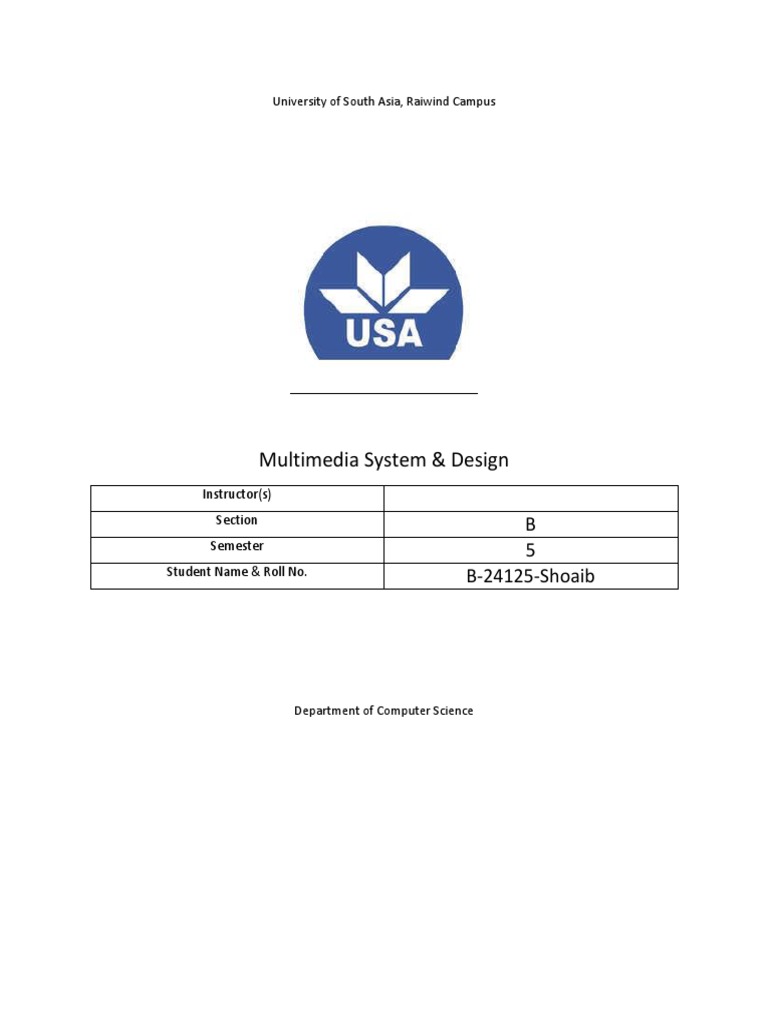 University of South Asia, Raiwind Campus

USA

Multimedia System & Design

| Instructor(s) | |
|---|---|
| Section | B |
| Semester | 5 |
| Student Name & Roll No. | B-24125-Shoaib |

Department of Computer Science